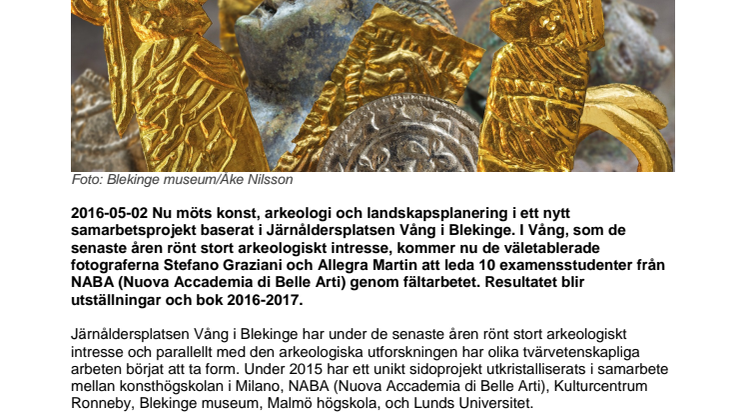 Foto: Blekinge museum/Åke Nilsson

2016-05-02 Nu möts konst, arkeologi och landskapsplanering i ett nytt samarbetsprojekt baserat i Järnåldersplatsen Vång i Blekinge. I Vång, som de senaste åren rönt stort arkeologiskt intresse, kommer nu de väletablerade fotograferna Stefano Graziani och Allegra Martin att leda 10 examensstudenter från NABA (Nuova Accademia di Belle Arti) genom fältarbetet. Resultatet blir utställningar och bok 2016-2017.

Järnåldersplatsen Vång i Blekinge har under de senaste åren rönt stort arkeologiskt intresse och parallellt med den arkeologiska utforskningen har olika tvärvetenskapliga arbeten börjat att ta form. Under 2015 har ett unikt sidoprojekt utkristalliserats i samarbete mellan konsthögskolan i Milano, NABA (Nuova Accademia di Belle Arti), Kulturcentrum Ronneby, Blekinge museum, Malmö högskola, och Lunds Universitet.